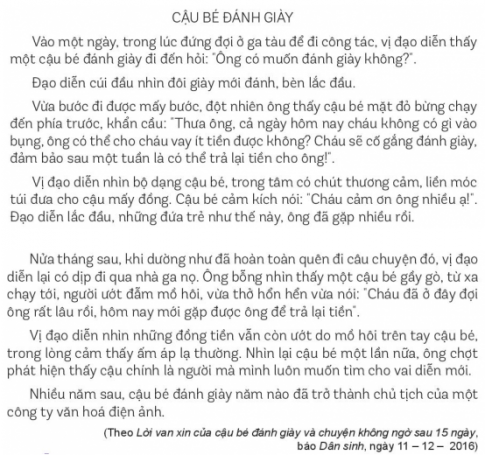 CẬU BÉ ĐÁNH GIÀY

Vào một ngày, trong lúc đứng đợi ở ga tàu để đi công tác, vị đạo diễn thấy một cậu bé đánh giày đi đến hỏi: "Ông có muốn đánh giày không?".

Đạo diễn cúi đầu nhìn đôi giày mới đánh, bèn lắc đầu.

Vừa bước đi được mấy bước, đột nhiên ông thấy cậu bé mặt đỏ bừng chạy đến phía trước, khẩn cầu: "Thưa ông, cả ngày hôm nay cháu không có gì vào bụng, ông có thể cho cháu vay ít tiền được không? Cháu sẽ cố gắng đánh giày, đảm bảo sau một tuần là có thể trả lại tiền cho ông!".

Vị đạo diễn nhìn bộ dạng cậu bé, trong tâm có chút thương cảm, liền móc túi đưa cho cậu mấy đồng. Cậu bé cảm kích nói: "Cháu cảm ơn ông nhiều ạ!". Đạo diễn lắc đầu, những đứa trẻ như thế này, ông đã gặp nhiều rồi.

Nửa tháng sau, khi dường như đã hoàn toàn quên đi câu chuyện đó, vị đạo diễn lại có dịp đi qua nhà ga nọ. Ông bỗng nhìn thấy một cậu bé gầy gò, từ xa chạy tới, người ướt đẫm mồ hôi, vừa thở hổn hển vừa nói: "Cháu đã ở đây đợi ông rất lâu rồi, hôm nay mới gặp được ông để trả lại tiền".

Vị đạo diễn nhìn những đồng tiền vẫn còn ướt do mồ hôi trên tay cậu bé, trong lòng cảm thấy ấm áp lạ thường. Nhìn lại cậu bé một lần nữa, ông chợt phát hiện thấy cậu chính là người mà mình luôn muốn tìm cho vai diễn mới.

Nhiều năm sau, cậu bé đánh giày năm nào đã trở thành chủ tịch của một công ty văn hoá điện ảnh.

(Theo Lời van xin của cậu bé đánh giày và chuyện không ngờ sau 15 ngày, báo Dân sinh, ngày 11 – 12 – 2016)